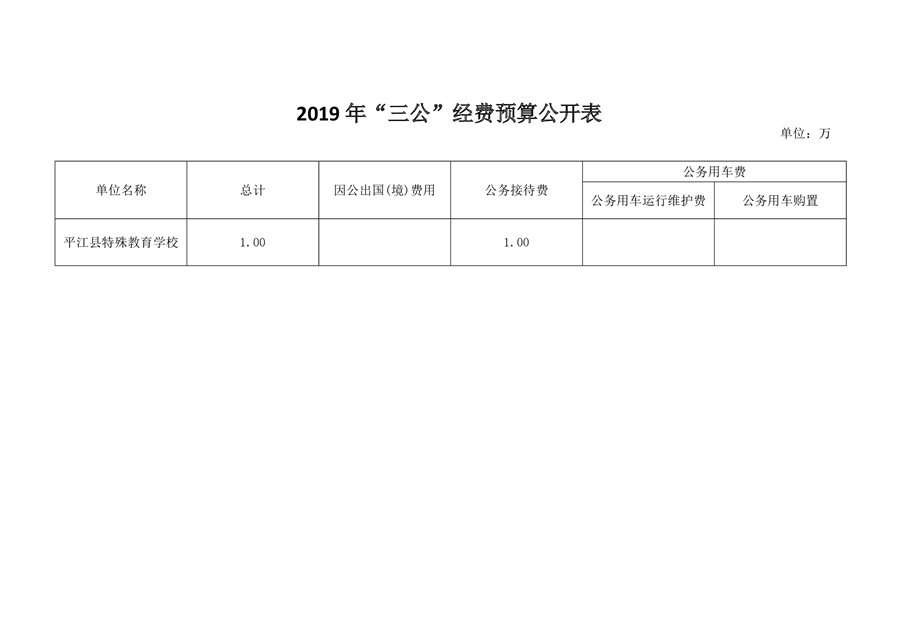 2019 年“三公”经费预算公开表

单位：万

| 单位名称 | 总计 | 因公出国(境)费用 | 公务接待费 | 公务用车费 | |
|---|---|---|---|---|---|
| | | | | 公务用车运行维护费 | 公务用车购置 |
| 平江县特殊教育学校 | 1.00 | | 1.00 | | |